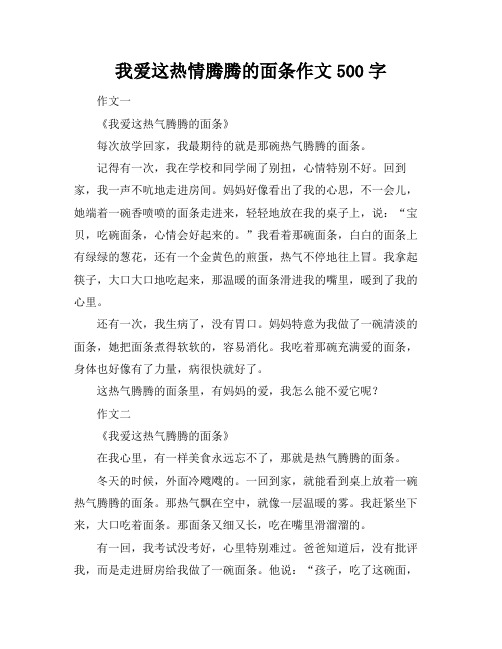 我爱这热情腾腾的面条作文 500 字

作文一

《我爱这热气腾腾的面条》

每次放学回家，我最期待的就是那碗热气腾腾的面条。

记得有一次，我在学校和同学闹了别扭，心情特别不好。回到家，我一声不吭地走进房间。妈妈好像看出了我的心思，不一会儿，她端着一碗香喷喷的面条走进来，轻轻地放在我的桌子上，说：“宝贝，吃碗面条，心情会好起来的。”我看着那碗面条，白白的面条上有绿绿的葱花，还有一个金黄色的煎蛋，热气不停地往上冒。我拿起筷子，大口大口地吃起来，那温暖的面条滑进我的嘴里，暖到了我的心里。

还有一次，我生病了，没有胃口。妈妈特意为我做了一碗清淡的面条，她把面条煮得软软的，容易消化。我吃着那碗充满爱的面条，身体也好像有了力量，病很快就好了。

这热气腾腾的面条里，有妈妈的爱，我怎么能不爱它呢？

作文二

《我爱这热气腾腾的面条》

在我心里，有一样美食永远忘不了，那就是热气腾腾的面条。

冬天的时候，外面冷飕飕的。一回到家，就能看到桌上放着一碗热气腾腾的面条。那热气飘在空中，就像一层温暖的雾。我赶紧坐下来，大口吃着面条。那面条又细又长，吃在嘴里滑溜溜的。

有一回，我考试没考好，心里特别难过。爸爸知道后，没有批评我，而是走进厨房给我做了一碗面条。他说：“孩子，吃了这碗面，